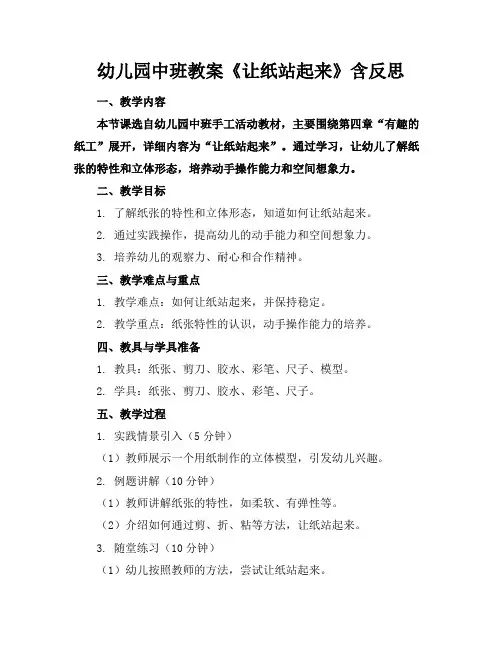 幼儿园中班教案《让纸站起来》含反思

一、教学内容

本节课选自幼儿园中班手工活动教材，主要围绕第四章“有趣的纸工”展开，详细内容为“让纸站起来”。通过学习，让幼儿了解纸张的特性和立体形态，培养动手操作能力和空间想象力。

二、教学目标

1. 了解纸张的特性和立体形态，知道如何让纸站起来。

2. 通过实践操作，提高幼儿的动手能力和空间想象力。

3. 培养幼儿的观察力、耐心和合作精神。

三、教学难点与重点

1. 教学难点：如何让纸站起来，并保持稳定。

2. 教学重点：纸张特性的认识，动手操作能力的培养。

四、教具与学具准备

1. 教具：纸张、剪刀、胶水、彩笔、尺子、模型。

2. 学具：纸张、剪刀、胶水、彩笔、尺子。

五、教学过程

1. 实践情景引入（5 分钟）

（1）教师展示一个用纸制作的立体模型，引发幼儿兴趣。

2. 例题讲解（10 分钟）

（1）教师讲解纸张的特性，如柔软、有弹性等。

（2）介绍如何通过剪、折、粘等方法，让纸站起来。

3. 随堂练习（10 分钟）

（1）幼儿按照教师的方法，尝试让纸站起来。